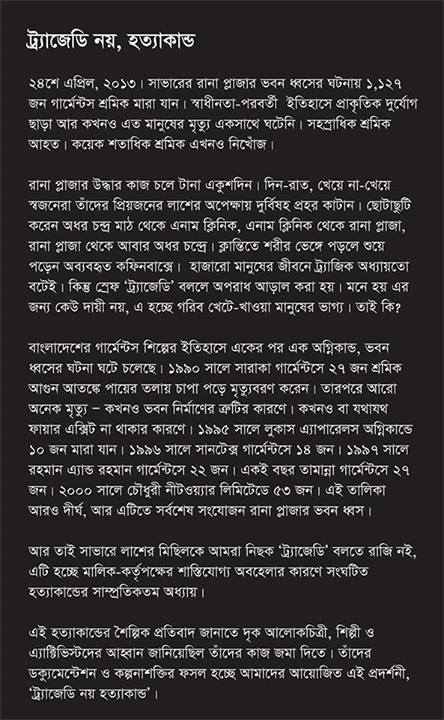 ট্র্যাজেডি নয়, হত্যাকান্ড

২৪শে এপ্রিল, ২০১৩। সাভারের রানা প্লাজার ভবন ধ্বসের ঘটনায় ১,১২৭ জন গার্মেন্টস শ্রমিক মারা যান। স্বাধীনতা-পরবর্তী ইতিহাসে প্রাকৃতিক দুর্যোগ ছাড়া আর কখনও এত মানুষের মৃত্যু একসাথে ঘটেনি। সহস্রাধিক শ্রমিক আহত। কয়েক শতাধিক শ্রমিক এখনও নিখোঁজ।

রানা প্লাজার উদ্ধার কাজ চলে টানা একুশদিন। দিন-রাত, খেয়ে না-খেয়ে স্বজনেরা তাঁদের প্রিয়জনের লাশের অপেক্ষায় দুর্বিষহ প্রহর কাটান। ছোটাছুটি করেন অধর চন্দ্র মাঠ থেকে এনাম ক্লিনিক, এনাম ক্লিনিক থেকে রানা প্লাজা, রানা প্লাজা থেকে আবার অধর চন্দ্রে। ক্লান্তিতে শরীর ভেঙ্গে পড়লে শুয়ে পড়েন অব্যবহৃত কফিনবাক্সে। হাজারো মানুষের জীবনে ট্র্যাজিক অধ্যায়তো বটেই। কিন্তু স্রেফ 'ট্র্যাজেডি' বললে অপরাধ আড়াল করা হয়। মনে হয় এর জন্য কেউ দায়ী নয়, এ হচ্ছে গরিব খেটে-খাওয়া মানুষের ভাগ্য। তাই কি?

বাংলাদেশের গার্মেন্টস শিল্পের ইতিহাসে একের পর এক অগ্নিকান্ড, ভবন ধ্বসের ঘটনা ঘটে চলেছে। ১৯৯০ সালে সারাকা গার্মেন্টসে ২৭ জন শ্রমিক আগুন আতঙ্কে পায়ের তলায় চাপা পড়ে মৃত্যুবরণ করেন। তারপরে আরো অনেক মৃত্যু – কখনও ভবন নির্মাণের ত্রুটির কারণে। কখনও বা যথাযথ ফায়ার এক্সিট না থাকার কারণে। ১৯৯৫ সালে লুকাস এ্যাপারেলস অগ্নিকান্ডে ১০ জন মারা যান। ১৯৯৬ সালে সানটেক্স গার্মেন্টসে ১৪ জন। ১৯৯৭ সালে রহমান এ্যান্ড রহমান গার্মেন্টসে ২২ জন। একই বছর তামান্না গার্মেন্টসে ২৭ জন। ২০০০ সালে চৌধুরী নীটওয়্যার লিমিটেডে ৫৩ জন। এই তালিকা আরও দীর্ঘ, আর এটিতে সর্বশেষ সংযোজন রানা প্লাজার ভবন ধ্বস।

আর তাই সাভারে লাশের মিছিলকে আমরা নিছক 'ট্র্যাজেডি' বলতে রাজি নই, এটি হচ্ছে মালিক-কর্তৃপক্ষের শাস্তিযোগ্য অবহেলার কারণে সংঘটিত হত্যাকান্ডের সাম্প্রতিকতম অধ্যায়।

এই হত্যাকান্ডের শৈল্পিক প্রতিবাদ জানাতে দৃক আলোকচিত্রী, শিল্পী ও এ্যাক্টিভিস্টদের আহ্বান জানিয়েছিল তাঁদের কাজ জমা দিতে। তাঁদের ডকুমেন্টেশন ও কল্পনাশক্তির ফসল হচ্ছে আমাদের আয়োজিত এই প্রদর্শনী, 'ট্র্যাজেডি নয় হত্যাকান্ড'।